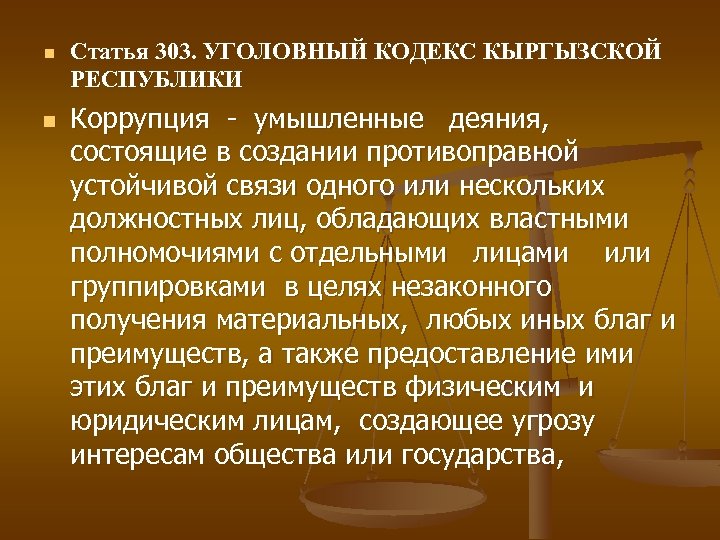 Статья 303. УГОЛОВНЫЙ КОДЕКС КЫРГЫЗСКОЙ РЕСПУБЛИКИ

Коррупция - умышленные деяния, состоящие в создании противоправной устойчивой связи одного или нескольких должностных лиц, обладающих властными полномочиями с отдельными лицами или группировками в целях незаконного получения материальных, любых иных благ и преимуществ, а также предоставление ими этих благ и преимуществ физическим и юридическим лицам, создающее угрозу интересам общества или государства,